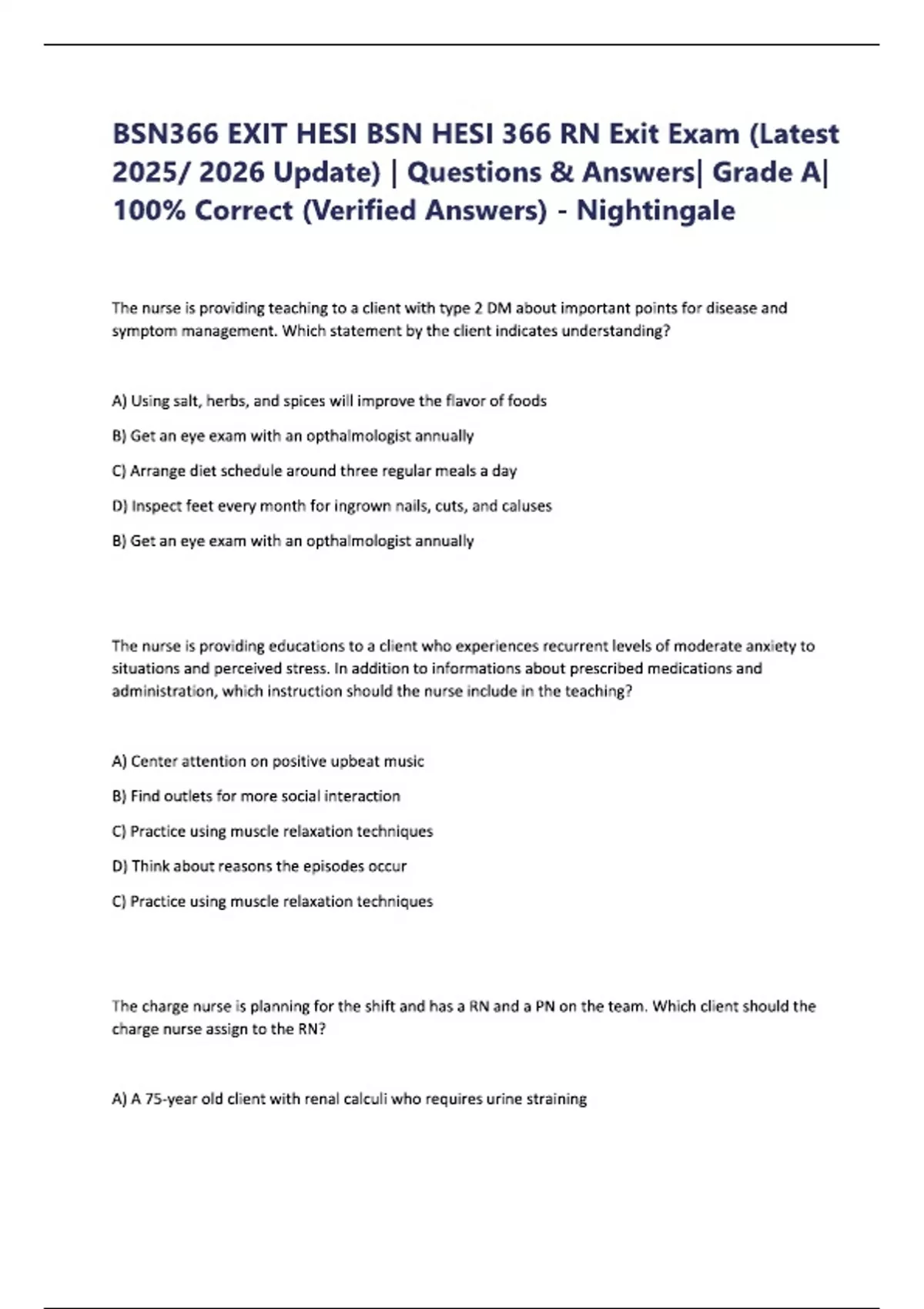 BSN366 EXIT HESI BSN HESI 366 RN Exit Exam (Latest 2025/ 2026 Update) | Questions & Answers| Grade A| 100% Correct (Verified Answers) - Nightingale

The nurse is providing teaching to a client with type 2 DM about important points for disease and symptom management. Which statement by the client indicates understanding?

A) Using salt, herbs, and spices will improve the flavor of foods

B) Get an eye exam with an opthalmologist annually

C) Arrange diet schedule around three regular meals a day

D) Inspect feet every month for ingrown nails, cuts, and caluses

B) Get an eye exam with an opthalmologist annually

The nurse is providing educations to a client who experiences recurrent levels of moderate anxiety to situations and perceived stress. In addition to informations about prescribed medications and administration, which instruction should the nurse include in the teaching?

A) Center attention on positive upbeat music

B) Find outlets for more social interaction

C) Practice using muscle relaxation techniques

D) Think about reasons the episodes occur

C) Practice using muscle relaxation techniques

The charge nurse is planning for the shift and has a RN and a PN on the team. Which client should the charge nurse assign to the RN?

A) A 75-year old client with renal calculi who requires urine straining